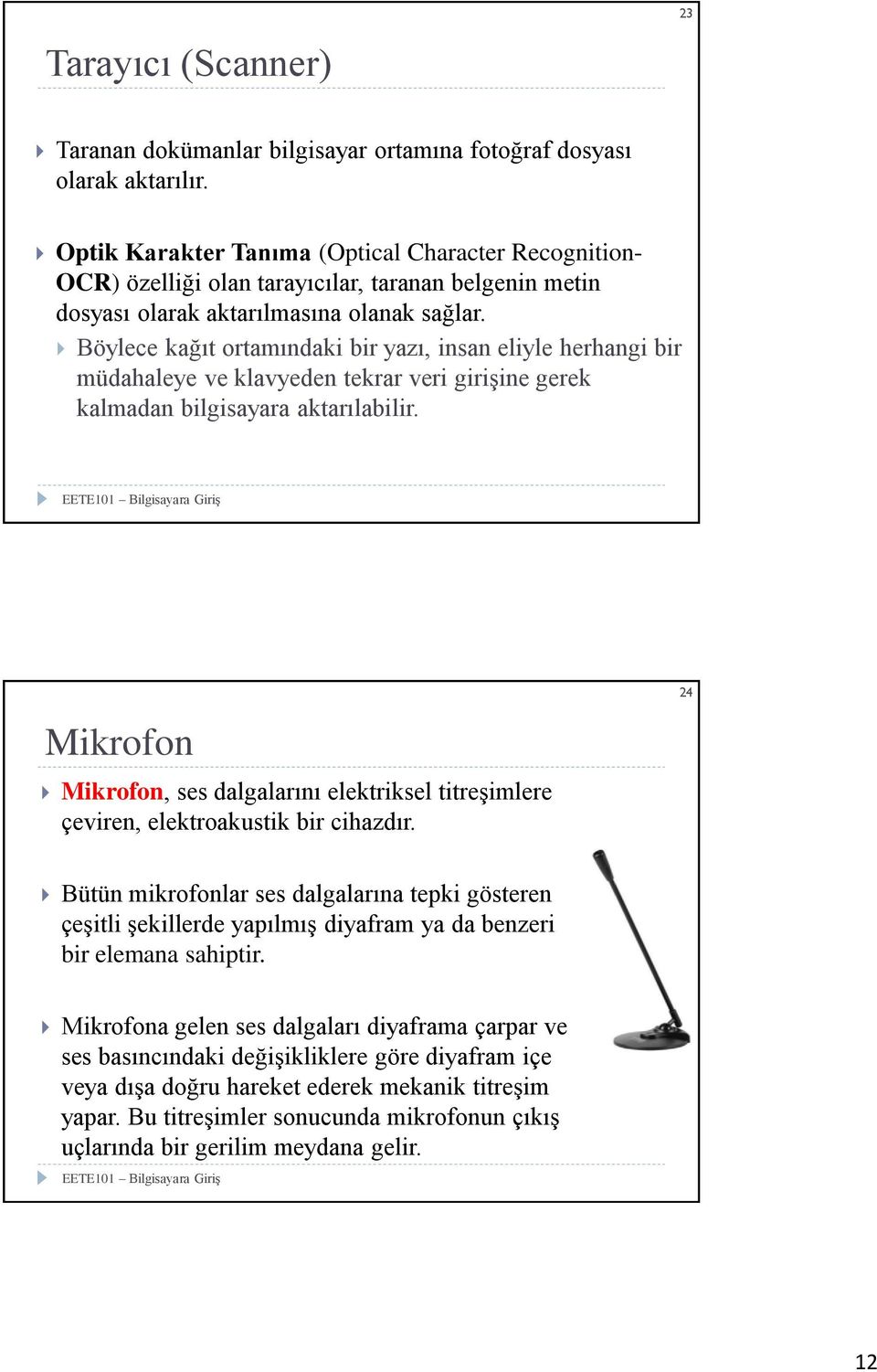 23

Tarayıcı (Scanner)

Taranan dokümanlar bilgisayar ortamına fotoğraf dosyası olarak aktarılır.

Optik Karakter Tanıma (Optical Character Recognition-OCR) özelliği olan tarayıcılar, taranan belgenin metin dosyası olarak aktarılmasına olanak sağlar.

Böylece kağıt ortamındaki bir yazı, insan eliyle herhangi bir müdahaleye ve klavyeden tekrar veri girişine gerek kalmadan bilgisayara aktarılabilir.

EETE101 – Bilgisayara Giriş

24

Mikrofon

Mikrofon, ses dalgalarını elektriksel titreşimlere çeviren, elektroakustik bir cihazdır.

Bütün mikrofonlar ses dalgalarına tepki gösteren çeşitli şekillerde yapılmış diyafram ya da benzeri bir elemana sahiptir.

Mikrofona gelen ses dalgaları diyaframa çarpar ve ses basıncındaki değişikliklere göre diyafram içe veya dışa doğru hareket ederek mekanik titreşim yapar. Bu titreşimler sonucunda mikrofonun çıkış uçlarında bir gerilim meydana gelir.

EETE101 – Bilgisayara Giriş

12